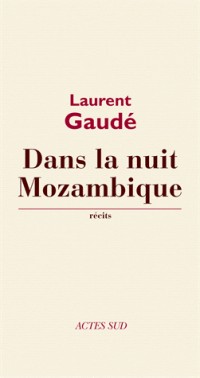 Laurent
Gaudé

Dans la nuit
Mozambique

récits

ACTES SUD